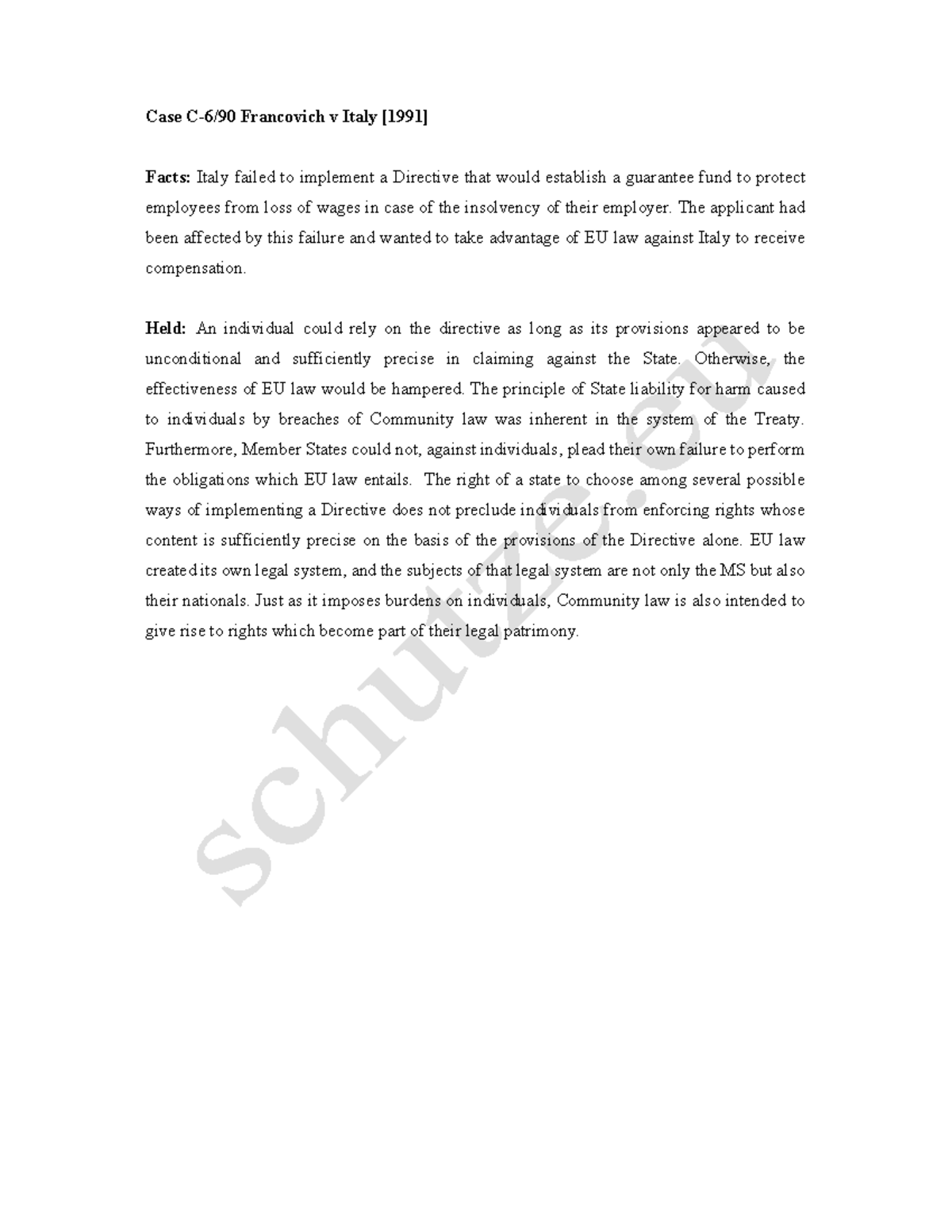 Case C-6/90 Francovich v Italy [1991]

Facts: Italy failed to implement a Directive that would establish a guarantee fund to protect employees from loss of wages in case of the insolvency of their employer. The applicant had been affected by this failure and wanted to take advantage of EU law against Italy to receive compensation.

Held: An individual could rely on the directive as long as its provisions appeared to be unconditional and sufficiently precise in claiming against the State. Otherwise, the effectiveness of EU law would be hampered. The principle of State liability for harm caused to individuals by breaches of Community law was inherent in the system of the Treaty. Furthermore, Member States could not, against individuals, plead their own failure to perform the obligations which EU law entails. The right of a state to choose among several possible ways of implementing a Directive does not preclude individuals from enforcing rights whose content is sufficiently precise on the basis of the provisions of the Directive alone. EU law created its own legal system, and the subjects of that legal system are not only the MS but also their nationals. Just as it imposes burdens on individuals, Community law is also intended to give rise to rights which become part of their legal patrimony.

schutze.eu